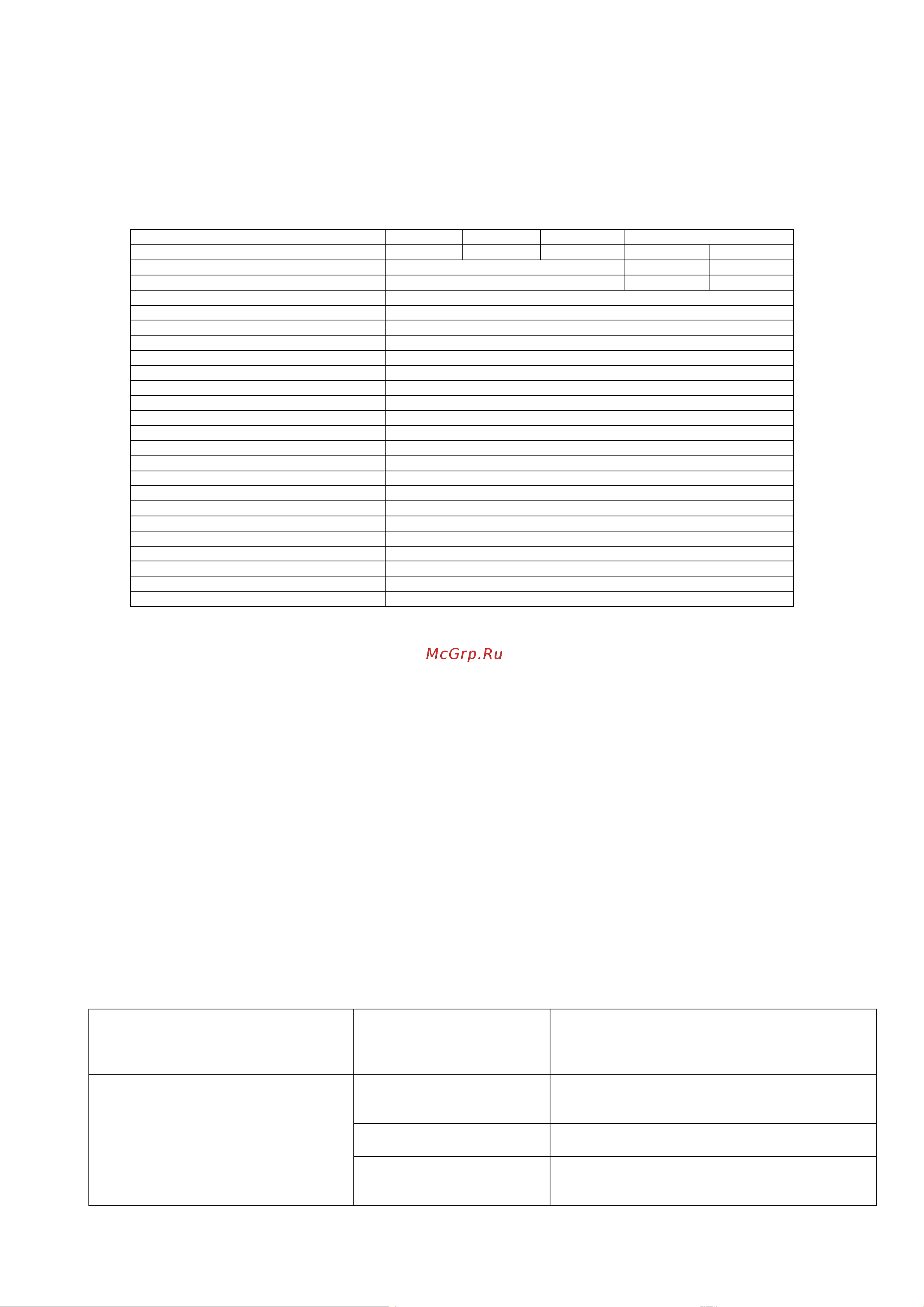 McGrp.Ru